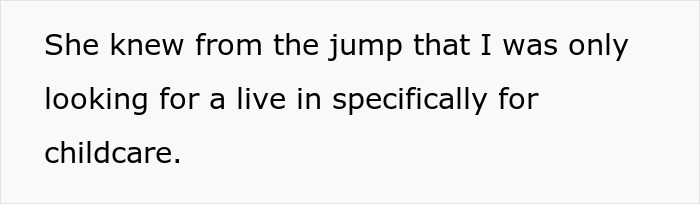 She knew from the jump that I was only looking for a live in specifically for childcare.